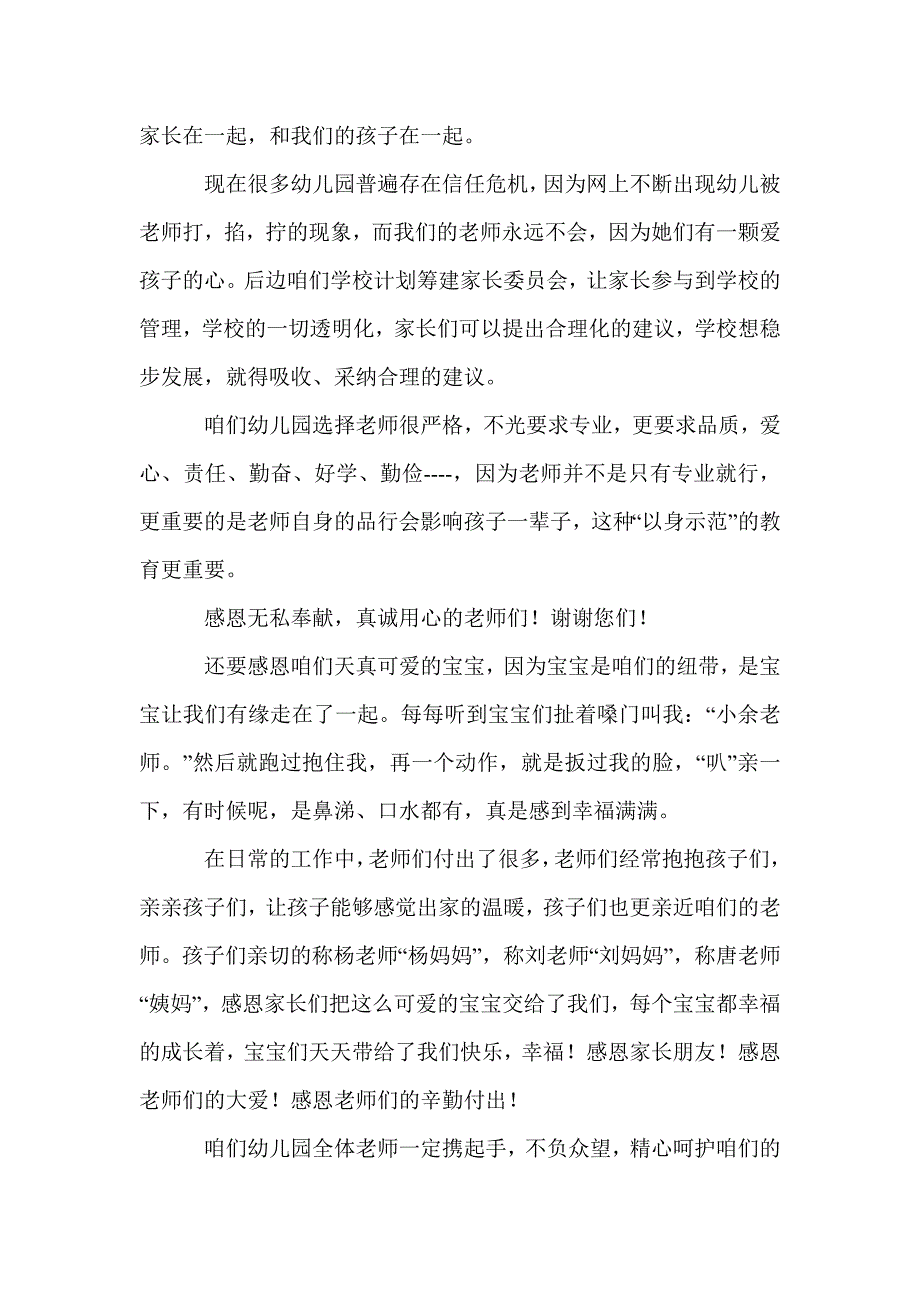 家长在一起，和我们的孩子在一起。

现在很多幼儿园普遍存在信任危机，因为网上不断出现幼儿被老师打，掐，拧的现象，而我们的老师永远不会，因为她们有一颗爱孩子的心。后边咱们学校计划筹建家长委员会，让家长参与到学校的管理，学校的一切透明化，家长们可以提出合理化的建议，学校想稳步发展，就得吸收、采纳合理的建议。

咱们幼儿园选择老师很严格，不光要求专业，更要求品质，爱心、责任、勤奋、好学、勤俭----，因为老师并不是只有专业就行，更重要的是老师自身的品行会影响孩子一辈子，这种“以身示范”的教育更重要。

感恩无私奉献，真诚用心的老师们！谢谢您们！

还要感恩咱们天真可爱的宝宝，因为宝宝是咱们的纽带，是宝宝让我们有缘走在了一起。每每听到宝宝们扯着嗓门叫我：“小余老师。”然后就跑过抱住我，再一个动作，就是扳过我的脸，“叭”亲一下，有时候呢，是鼻涕、口水都有，真是感到幸福满满。

在日常的工作中，老师们付出了很多，老师们经常抱抱孩子们，亲亲孩子们，让孩子能够感觉出家的温暖，孩子们也更亲近咱们的老师。孩子们亲切的称杨老师“杨妈妈”，称刘老师“刘妈妈”，称唐老师“姨妈”，感恩家长们把这么可爱的宝宝交给了我们，每个宝宝都幸福的成长着，宝宝们天天带给了我们快乐，幸福！感恩家长朋友！感恩老师们的大爱！感恩老师们的辛勤付出！

咱们幼儿园全体老师一定携起手，不负众望，精心呵护咱们的